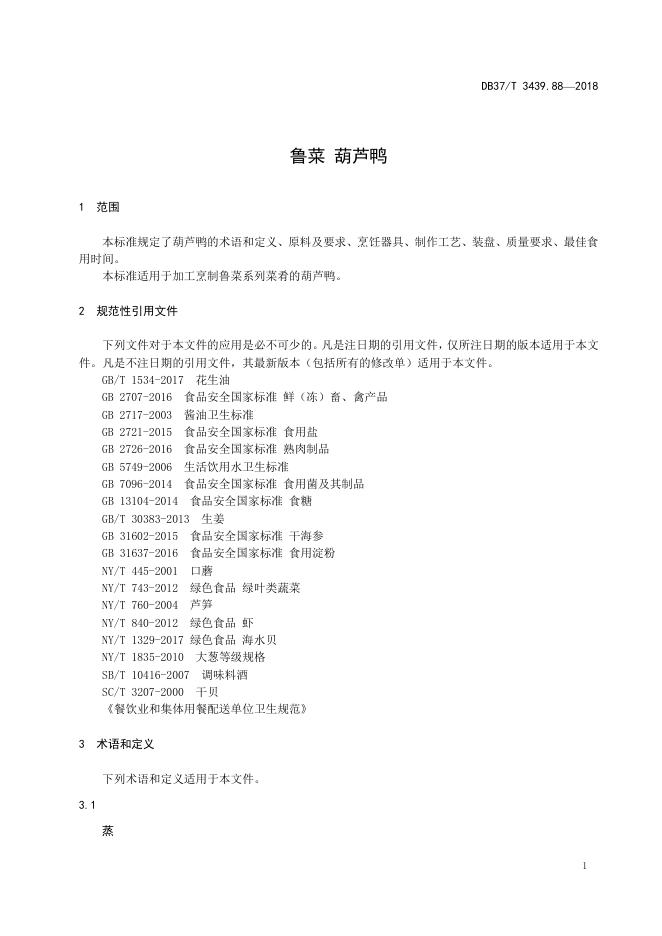 DB37/T 3439.88—2018

鲁菜 葫芦鸭

1 范围

本标准规定了葫芦鸭的术语和定义、原料及要求、烹饪器具、制作工艺、装盘、质量要求、最佳食用时间。
本标准适用于加工烹制鲁菜系列菜肴的葫芦鸭。

2 规范性引用文件

下列文件对于本文件的应用是必不可少的。凡是注日期的引用文件，仅所注日期的版本适用于本文件。凡是不注日期的引用文件，其最新版本（包括所有的修改单）适用于本文件。
GB/T 1534-2017 花生油
GB 2707-2016 食品安全国家标准 鲜（冻）畜、禽产品
GB 2717-2003 酱油卫生标准
GB 2721-2015 食品安全国家标准 食用盐
GB 2726-2016 食品安全国家标准 熟肉制品
GB 5749-2006 生活饮用水卫生标准
GB 7096-2014 食品安全国家标准 食用菌及其制品
GB 13104-2014 食品安全国家标准 食糖
GB/T 30383-2013 生姜
GB 31602-2015 食品安全国家标准 干海参
GB 31637-2016 食品安全国家标准 食用淀粉
NY/T 445-2001 口蘑
NY/T 743-2012 绿色食品 绿叶类蔬菜
NY/T 760-2004 芦笋
NY/T 840-2012 绿色食品 虾
NY/T 1329-2017 绿色食品 海水贝
NY/T 1835-2010 大葱等级规格
SB/T 10416-2007 调味料酒
SC/T 3207-2000 干贝
《餐饮业和集体用餐配送单位卫生规范》

3 术语和定义

下列术语和定义适用于本文件。

3.1

蒸

1